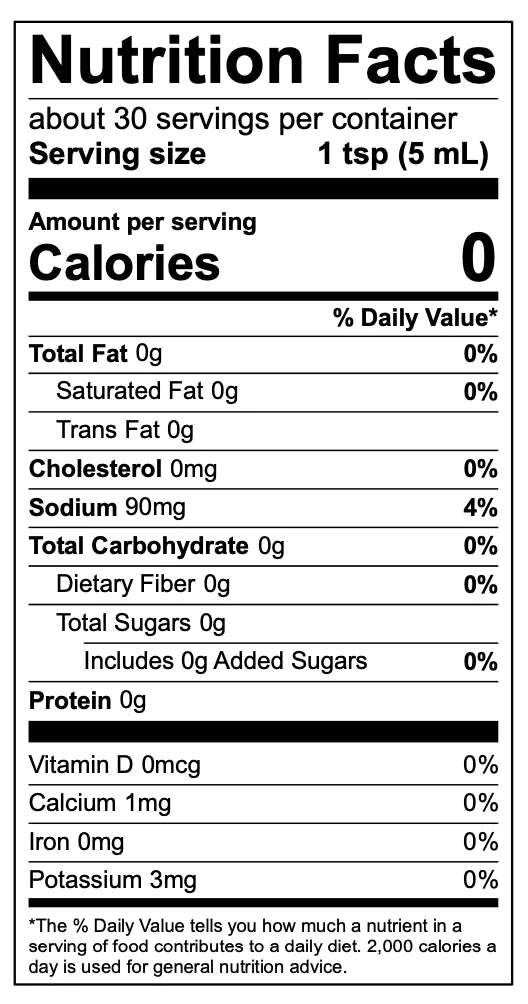 Nutrition Facts

about 30 servings per container
Serving size 1 tsp (5 mL)

Amount per serving
Calories 0

% Daily Value*

Total Fat 0g 0%
Saturated Fat 0g 0%
Trans Fat 0g
Cholesterol 0mg 0%
Sodium 90mg 4%
Total Carbohydrate 0g 0%
Dietary Fiber 0g 0%
Total Sugars 0g
Includes 0g Added Sugars 0%
Protein 0g

Vitamin D 0mcg 0%
Calcium 1mg 0%
Iron 0mg 0%
Potassium 3mg 0%

*The % Daily Value tells you how much a nutrient in a serving of food contributes to a daily diet. 2,000 calories a day is used for general nutrition advice.